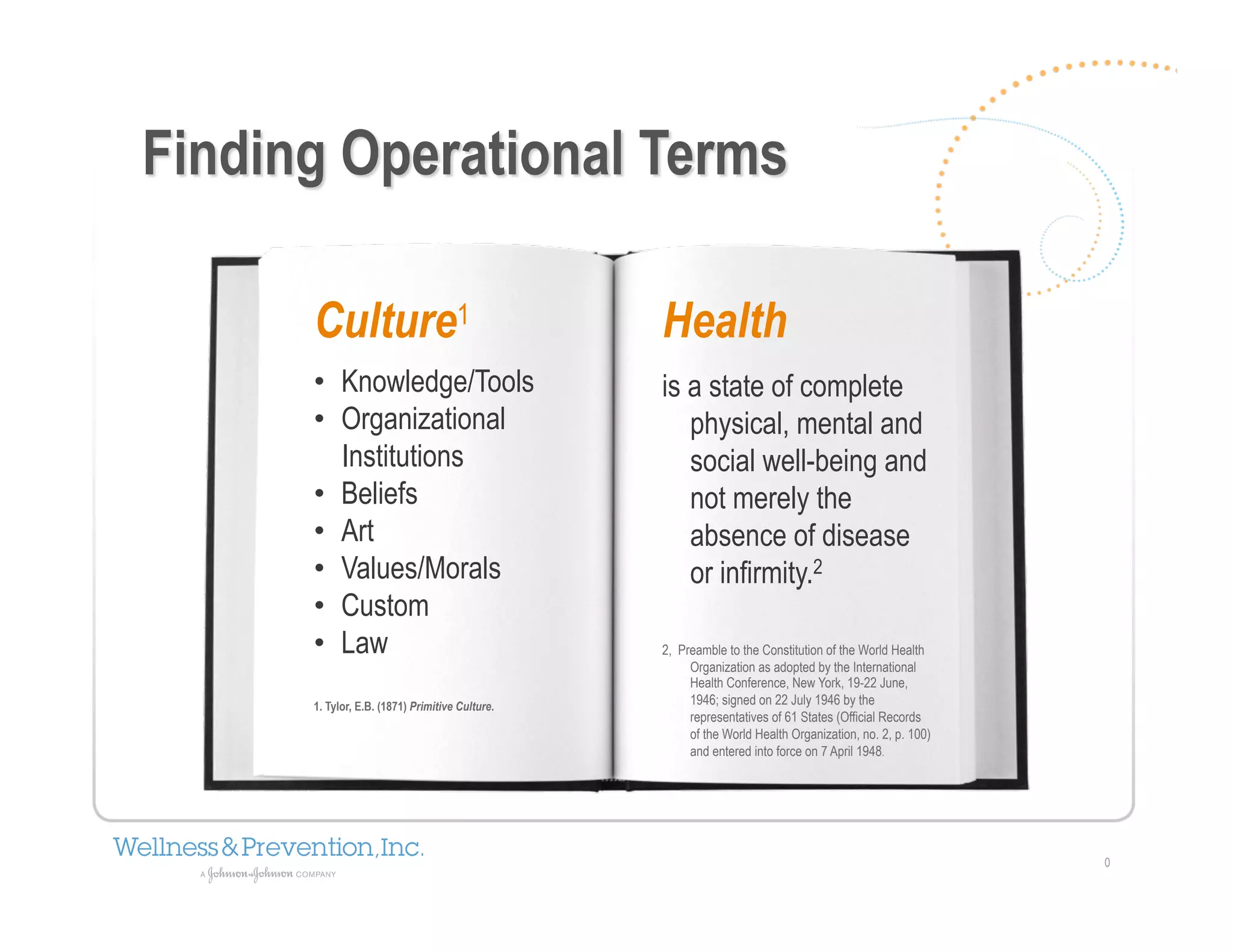 Finding Operational Terms

Culture$^{1}$

• Knowledge/Tools
• Organizational Institutions
• Beliefs
• Art
• Values/Morals
• Custom
• Law

1. Tylor, E.B. (1871) Primitive Culture.

Health

is a state of complete physical, mental and social well-being and not merely the absence of disease or infirmity.$^{2}$

2, Preamble to the Constitution of the World Health Organization as adopted by the International Health Conference, New York, 19-22 June, 1946; signed on 22 July 1946 by the representatives of 61 States (Official Records of the World Health Organization, no. 2, p. 100) and entered into force on 7 April 1948.

Wellness & Prevention, Inc.
A Johnson & Johnson COMPANY

0